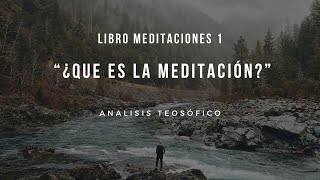 LIBRO MEDITACIONES 1

“¿QUE ES LA MEDITACIÓN?”

ANALISIS TEOSÓFICO